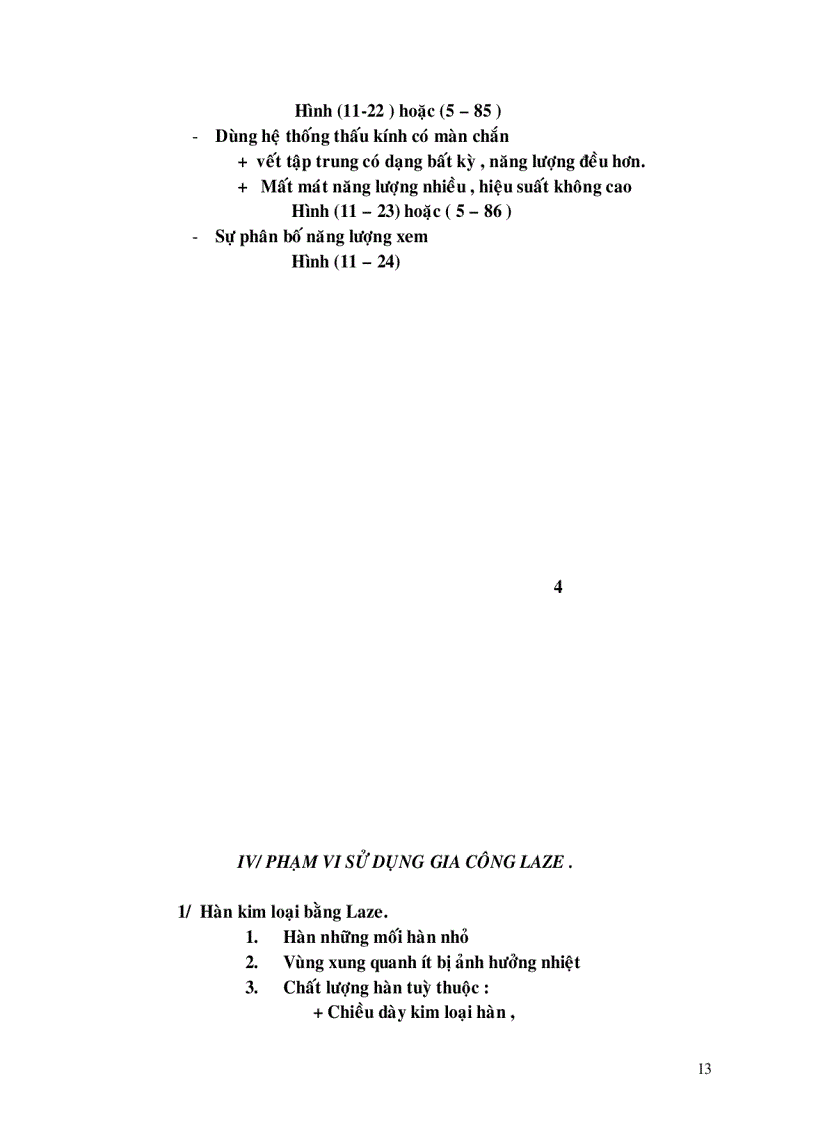 Hình (11-22 ) hoặc (5 – 85 )

- Dùng hệ thống thấu kính có màn chắn
+ vết tập trung có dạng bất kỳ , năng lượng đều hơn.
+ Mất mát năng lượng nhiều , hiệu suất không cao
Hình (11 – 23) hoặc ( 5 – 86 )

- Sự phân bố năng lượng xem
Hình (11 – 24)

4

IV/ PHẠM VI SỬ DỤNG GIA CÔNG LAZE .

1/ Hàn kim loại bằng Laze.
1. Hàn những mối hàn nhỏ
2. Vùng xung quanh ít bị ảnh hưởng nhiệt
3. Chất lượng hàn tuỳ thuộc :
+ Chiều dày kim loại hàn ,

13